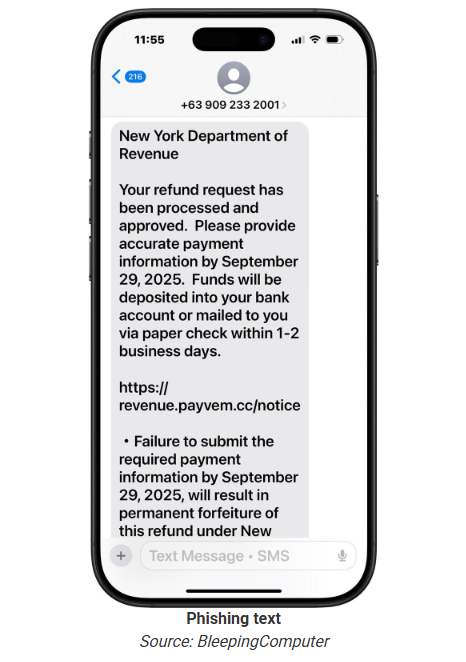 11:55

216

+63 909 233 2001

New York Department of Revenue

Your refund request has been processed and approved. Please provide accurate payment information by September 29, 2025. Funds will be deposited into your bank account or mailed to you via paper check within 1-2 business days.

https://revenue.payvem.cc/notice

• Failure to submit the required payment information by September 29, 2025, will result in permanent forfeiture of this refund under New

Text Message • SMS

Phishing text
Source: BleepingComputer